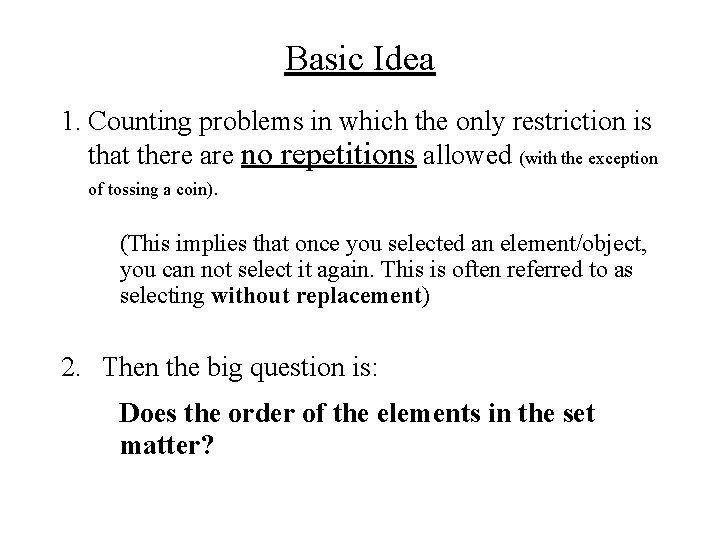 Basic Idea

1. Counting problems in which the only restriction is that there are no repetitions allowed (with the exception of tossing a coin).

(This implies that once you selected an element/object, you can not select it again. This is often referred to as selecting without replacement)

2. Then the big question is:

Does the order of the elements in the set matter?